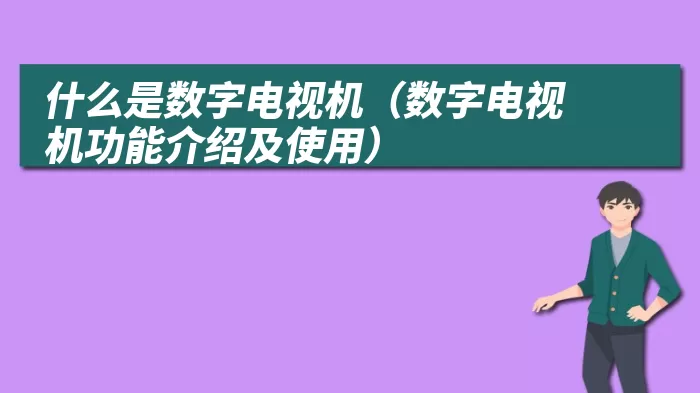 什么是数字电视机（数字电视机功能介绍及使用）